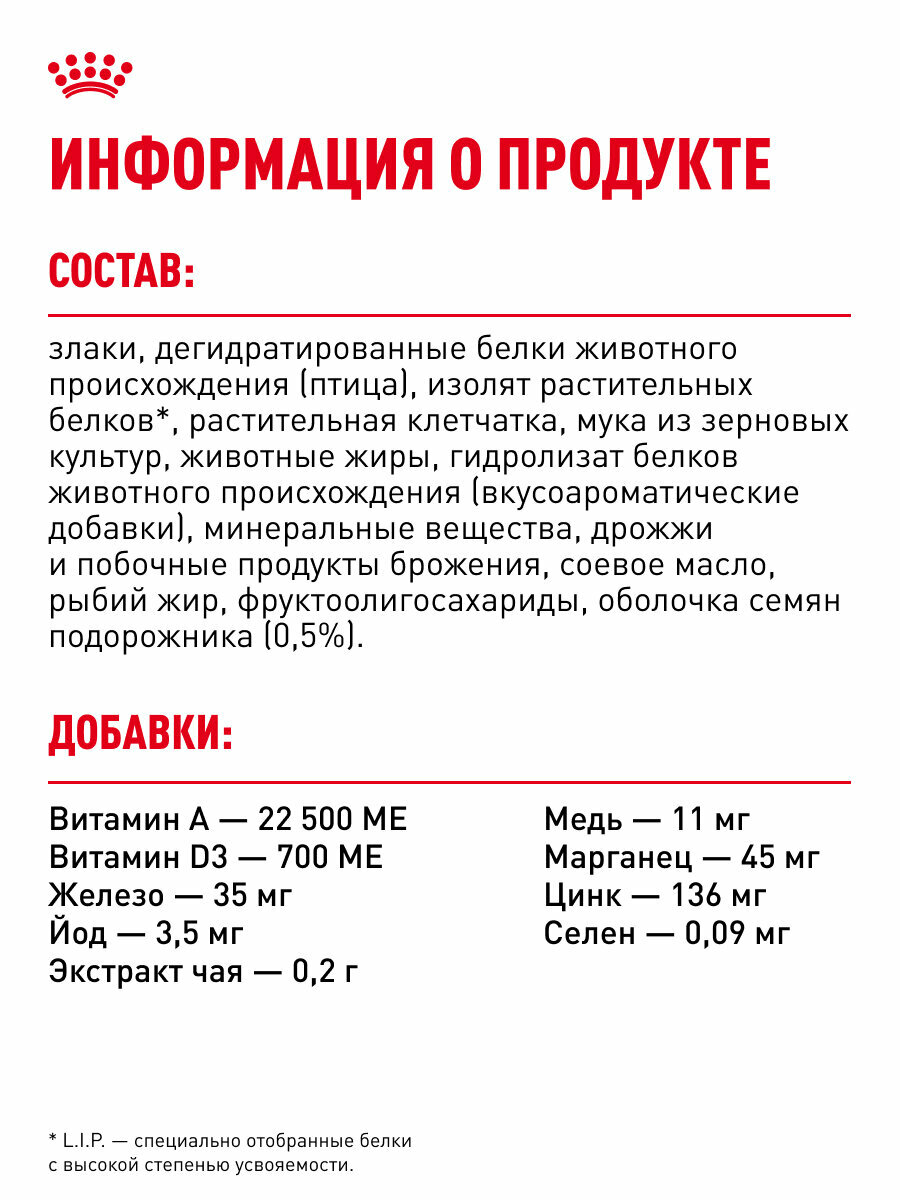 ИНФОРМАЦИЯ О ПРОДУКТЕ

СОСТАВ:

злаки, дегидратированные белки животного происхождения (птица), изолят растительных белков*, растительная клетчатка, мука из зерновых культур, животные жиры, гидролизат белков животного происхождения (вкусоароматические добавки), минеральные вещества, дрожжи и побочные продукты брожения, соевое масло, рыбий жир, фруктоолигосахариды, оболочка семян подорожника (0,5%).

ДОБАВКИ:

Витамин А — 22 500 МЕ
Витамин D3 — 700 МЕ
Железо — 35 мг
Йод — 3,5 мг
Экстракт чая — 0,2 г

Медь — 11 мг
Марганец — 45 мг
Цинк — 136 мг
Селен — 0,09 мг

* L.I.P. — специально отобранные белки с высокой степенью усвояемости.